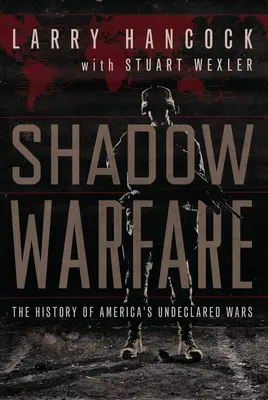 LARRY HANCOCK
with STUART WEXLER

SHADOW WARFARE

THE HISTORY OF AMERICA'S UNDECLARED WARS